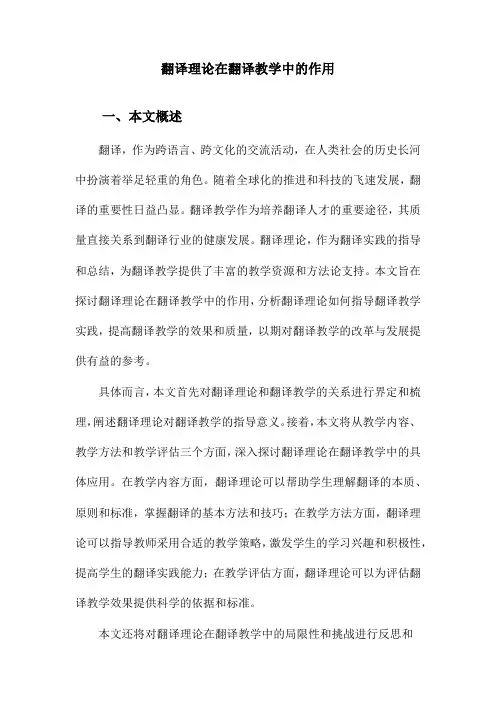 翻译理论在翻译教学中的作用

一、本文概述

翻译，作为跨语言、跨文化的交流活动，在人类社会的历史长河中扮演着举足轻重的角色。随着全球化的推进和科技的飞速发展，翻译的重要性日益凸显。翻译教学作为培养翻译人才的重要途径，其质量直接关系到翻译行业的健康发展。翻译理论，作为翻译实践的指导和总结，为翻译教学提供了丰富的教学资源和方法论支持。本文旨在探讨翻译理论在翻译教学中的作用，分析翻译理论如何指导翻译教学实践，提高翻译教学的效果和质量，以期对翻译教学的改革与发展提供有益的参考。

具体而言，本文首先对翻译理论和翻译教学的关系进行界定和梳理，阐述翻译理论对翻译教学的指导意义。接着，本文将从教学内容、教学方法和教学评估三个方面，深入探讨翻译理论在翻译教学中的具体应用。在教学内容方面，翻译理论可以帮助学生理解翻译的本质、原则和标准，掌握翻译的基本方法和技巧；在教学方法方面，翻译理论可以指导教师采用合适的教学策略，激发学生的学习兴趣和积极性，提高学生的翻译实践能力；在教学评估方面，翻译理论可以为评估翻译教学效果提供科学的依据和标准。

本文还将对翻译理论在翻译教学中的局限性和挑战进行反思和